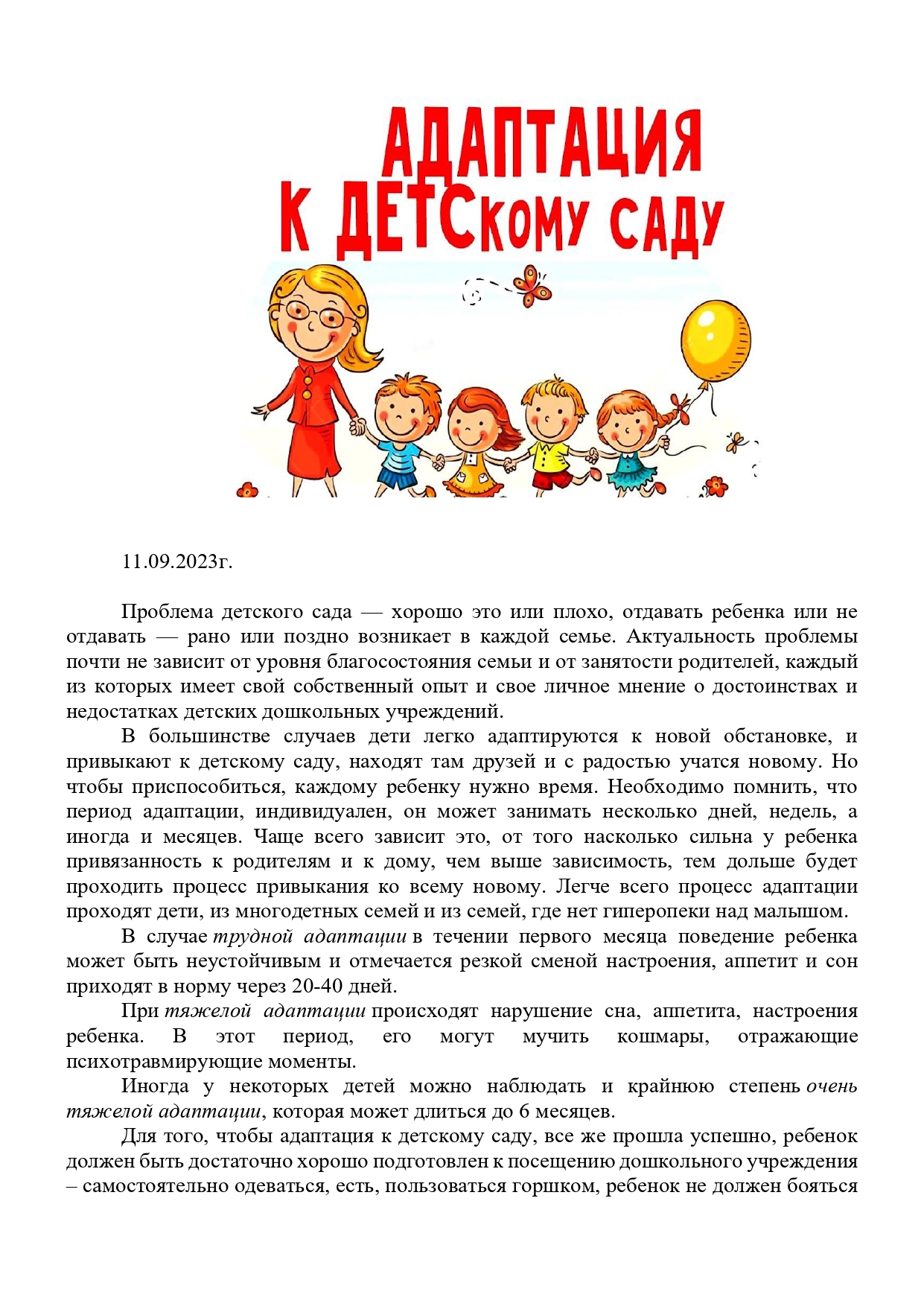 АДАПТАЦИЯ
К ДЕТСкому САДУ

11.09.2023г.

Проблема детского сада — хорошо это или плохо, отдавать ребенка или не отдавать — рано или поздно возникает в каждой семье. Актуальность проблемы почти не зависит от уровня благосостояния семьи и от занятости родителей, каждый из которых имеет свой собственный опыт и свое личное мнение о достоинствах и недостатках детских дошкольных учреждений.

В большинстве случаев дети легко адаптируются к новой обстановке, и привыкают к детскому саду, находят там друзей и с радостью учатся новому. Но чтобы приспособиться, каждому ребенку нужно время. Необходимо помнить, что период адаптации, индивидуален, он может занимать несколько дней, недель, а иногда и месяцев. Чаще всего зависит это, от того насколько сильна у ребенка привязанность к родителям и к дому, чем выше зависимость, тем дольше будет проходить процесс привыкания ко всему новому. Легче всего процесс адаптации проходят дети, из многодетных семей и из семей, где нет гиперопеки над малышом.

В случае трудной адаптации в течении первого месяца поведение ребенка может быть неустойчивым и отмечается резкой сменой настроения, аппетит и сон приходят в норму через 20-40 дней.

При тяжелой адаптации происходят нарушение сна, аппетита, настроения ребенка. В этот период, его могут мучить кошмары, отражающие психотравмирующие моменты.

Иногда у некоторых детей можно наблюдать и крайнюю степень очень тяжелой адаптации, которая может длиться до 6 месяцев.

Для того, чтобы адаптация к детскому саду, все же прошла успешно, ребенок должен быть достаточно хорошо подготовлен к посещению дошкольного учреждения – самостоятельно одеваться, есть, пользоваться горшком, ребенок не должен бояться